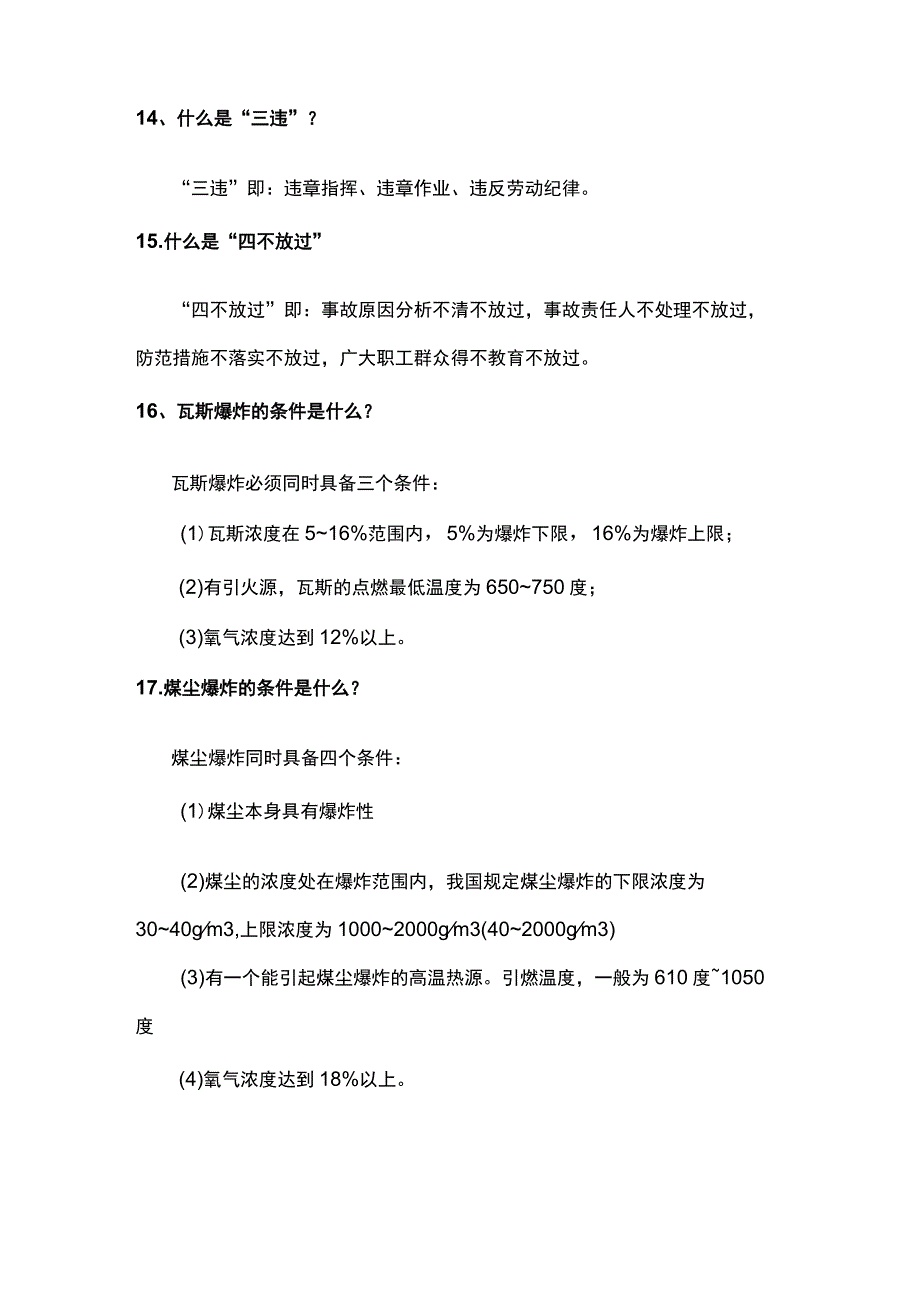 14、什么是“三违”？

“三违”即：违章指挥、违章作业、违反劳动纪律。

15.什么是“四不放过”

“四不放过”即：事故原因分析不清不放过，事故责任人不处理不放过，防范措施不落实不放过，广大职工群众得不教育不放过。

16、瓦斯爆炸的条件是什么？

瓦斯爆炸必须同时具备三个条件：

(1)瓦斯浓度在5~16%范围内，5%为爆炸下限，16%为爆炸上限；

(2)有引火源，瓦斯的点燃最低温度为650~750度；

(3)氧气浓度达到12%以上。

17.煤尘爆炸的条件是什么？

煤尘爆炸同时具备四个条件：

(1)煤尘本身具有爆炸性

(2)煤尘的浓度处在爆炸范围内，我国规定煤尘爆炸的下限浓度为30~40g/m3,上限浓度为1000~2000g/m3(40~2000g/m3)

(3)有一个能引起煤尘爆炸的高温热源。引燃温度，一般为610度~1050度

(4)氧气浓度达到18%以上。